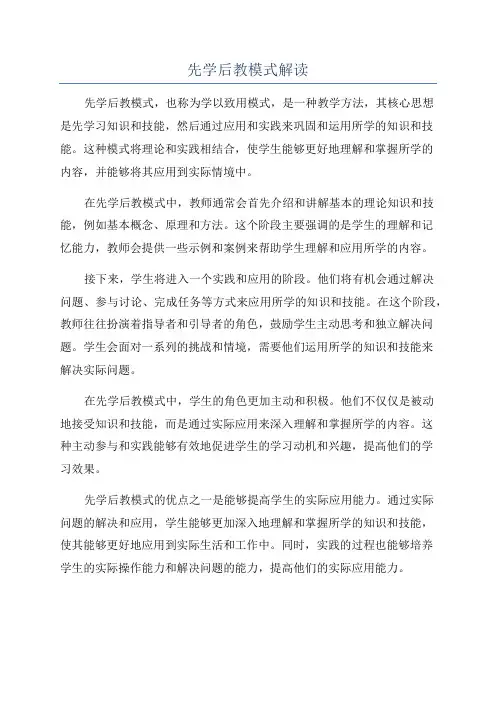 先学后教模式解读

先学后教模式，也称为学以致用模式，是一种教学方法，其核心思想是先学习知识和技能，然后通过应用和实践来巩固和运用所学的知识和技能。这种模式将理论和实践相结合，使学生能够更好地理解和掌握所学的内容，并能够将其应用到实际情境中。

在先学后教模式中，教师通常会首先介绍和讲解基本的理论知识和技能，例如基本概念、原理和方法。这个阶段主要强调的是学生的理解和记忆能力，教师会提供一些示例和案例来帮助学生理解和应用所学的内容。

接下来，学生将进入一个实践和应用的阶段。他们将有机会通过解决问题、参与讨论、完成任务等方式来应用所学的知识和技能。在这个阶段，教师往往扮演着指导者和引导者的角色，鼓励学生主动思考和独立解决问题。学生会面对一系列的挑战和情境，需要他们运用所学的知识和技能来解决实际问题。

在先学后教模式中，学生的角色更加主动和积极。他们不仅仅是被动地接受知识和技能，而是通过实际应用来深入理解和掌握所学的内容。这种主动参与和实践能够有效地促进学生的学习动机和兴趣，提高他们的学习效果。

先学后教模式的优点之一是能够提高学生的实际应用能力。通过实际问题的解决和应用，学生能够更加深入地理解和掌握所学的知识和技能，使其能够更好地应用到实际生活和工作中。同时，实践的过程也能够培养学生的实际操作能力和解决问题的能力，提高他们的实际应用能力。